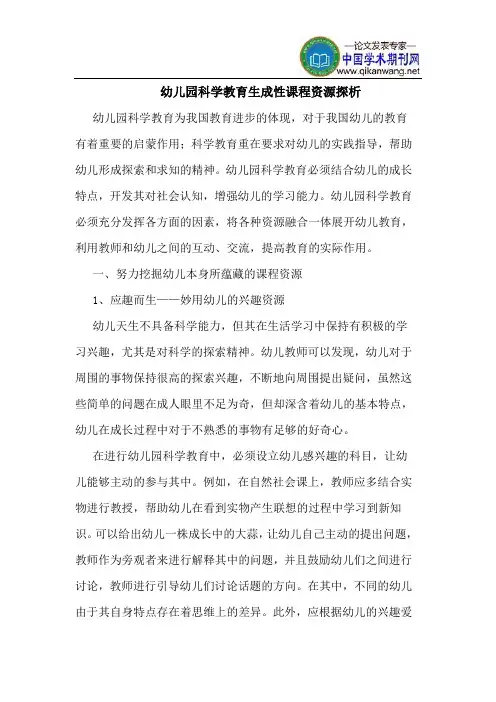 —论文发表专家—
中国学术期刊网
www.qikanwang.net

幼儿园科学教育生成性课程资源探析

幼儿园科学教育为我国教育进步的体现，对于我国幼儿的教育有着重要的启蒙作用；科学教育重在要求对幼儿的实践指导，帮助幼儿形成探索和求知的精神。幼儿园科学教育必须结合幼儿的成长特点，开发其对社会认知，增强幼儿的学习能力。幼儿园科学教育必须充分发挥各方面的因素，将各种资源融合一体展开幼儿教育，利用教师和幼儿之间的互动、交流，提高教育的实际作用。

一、努力挖掘幼儿本身所蕴藏的课程资源

1、应趣而生——妙用幼儿的兴趣资源

幼儿天生不具备科学能力，但其在生活学习中保持有积极的学习兴趣，尤其是对科学的探索精神。幼儿教师可以发现，幼儿对于周围的事物保持很高的探索兴趣，不断地向周围提出疑问，虽然这些简单的问题在成人眼里不足为奇，但却深含着幼儿的基本特点，幼儿在成长过程中对于不熟悉的事物有足够的好奇心。

在进行幼儿园科学教育中，必须设立幼儿感兴趣的科目，让幼儿能够主动的参与其中。例如，在自然社会课上，教师应多结合实物进行教授，帮助幼儿在看到实物产生联想的过程中学习到新知识。可以给出幼儿一株成长中的大蒜，让幼儿自己主动的提出问题，教师作为旁观者来进行解释其中的问题，并且鼓励幼儿们之间进行讨论，教师进行引导幼儿们讨论话题的方向。在其中，不同的幼儿由于其自身特点存在着思维上的差异。此外，应根据幼儿的兴趣爱